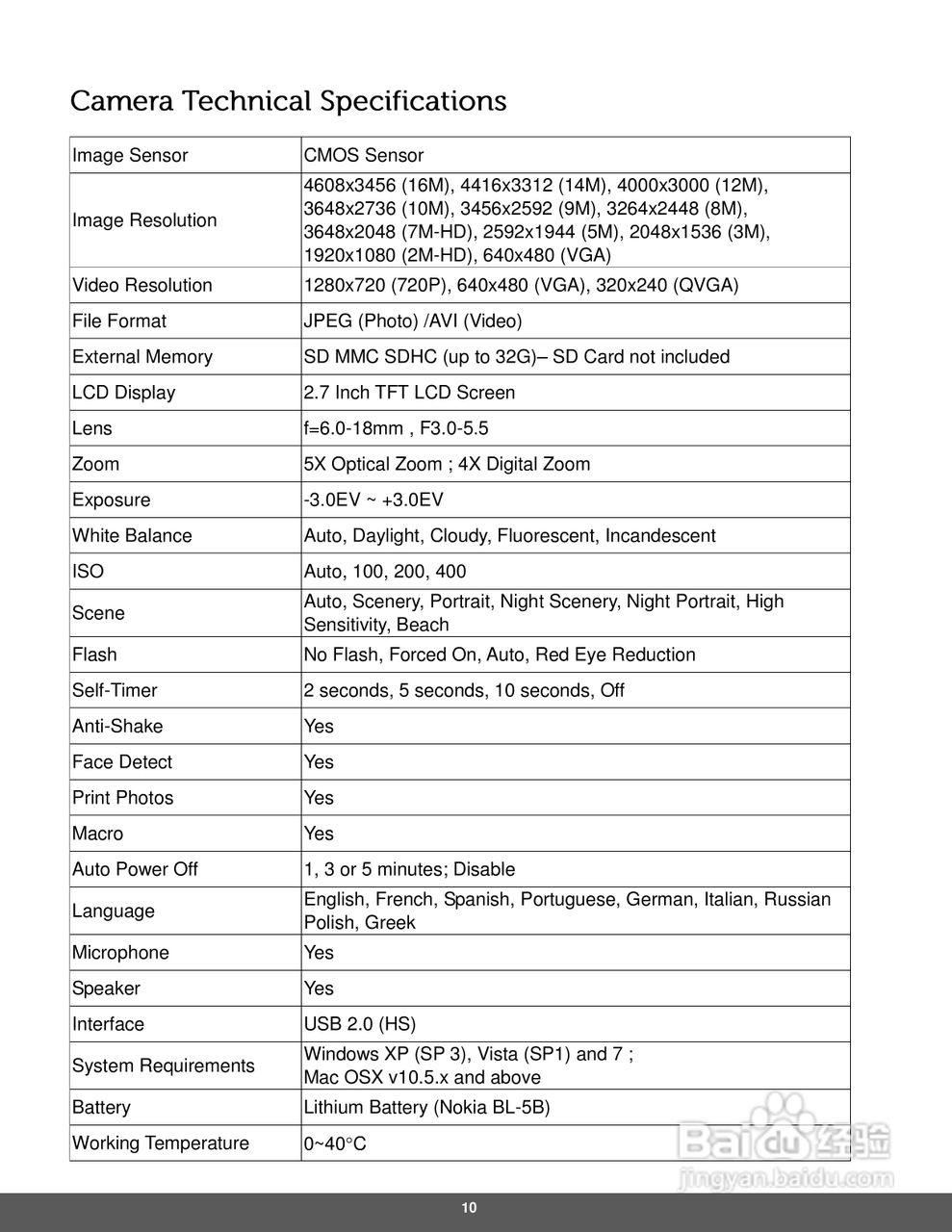 Camera Technical Specifications

| Image Sensor | CMOS Sensor |
|---|---|
| Image Resolution | 4608x3456 (16M), 4416x3312 (14M), 4000x3000 (12M), 3648x2736 (10M), 3456x2592 (9M), 3264x2448 (8M), 3648x2048 (7M-HD), 2592x1944 (5M), 2048x1536 (3M), 1920x1080 (2M-HD), 640x480 (VGA) |
| Video Resolution | 1280x720 (720P), 640x480 (VGA), 320x240 (QVGA) |
| File Format | JPEG (Photo) /AVI (Video) |
| External Memory | SD MMC SDHC (up to 32G)– SD Card not included |
| LCD Display | 2.7 Inch TFT LCD Screen |
| Lens | f=6.0-18mm , F3.0-5.5 |
| Zoom | 5X Optical Zoom ; 4X Digital Zoom |
| Exposure | -3.0EV ~ +3.0EV |
| White Balance | Auto, Daylight, Cloudy, Fluorescent, Incandescent |
| ISO | Auto, 100, 200, 400 |
| Scene | Auto, Scenery, Portrait, Night Scenery, Night Portrait, High Sensitivity, Beach |
| Flash | No Flash, Forced On, Auto, Red Eye Reduction |
| Self-Timer | 2 seconds, 5 seconds, 10 seconds, Off |
| Anti-Shake | Yes |
| Face Detect | Yes |
| Print Photos | Yes |
| Macro | Yes |
| Auto Power Off | 1, 3 or 5 minutes; Disable |
| Language | English, French, Spanish, Portuguese, German, Italian, Russian Polish, Greek |
| Microphone | Yes |
| Speaker | Yes |
| Interface | USB 2.0 (HS) |
| System Requirements | Windows XP (SP 3), Vista (SP1) and 7 ; Mac OSX v10.5.x and above |
| Battery | Lithium Battery (Nokia BL-5B) |
| Working Temperature | 0~40°C |

Baidu 经验
jingyan.baidu.com

10